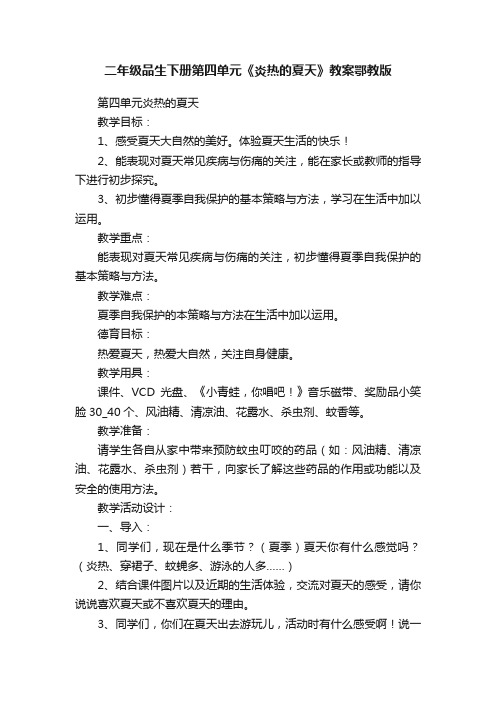 二年级品生下册第四单元《炎热的夏天》教案鄂教版

第四单元炎热的夏天

教学目标：

1、感受夏天大自然的美好。体验夏天生活的快乐！

2、能表现对夏天常见疾病与伤痛的关注，能在家长或教师的指导下进行初步探究。

3、初步懂得夏季自我保护的基本策略与方法，学习在生活中加以运用。

教学重点：

能表现对夏天常见疾病与伤痛的关注，初步懂得夏季自我保护的基本策略与方法。

教学难点：

夏季自我保护的本策略与方法在生活中加以运用。

德育目标：

热爱夏天，热爱大自然，关注自身健康。

教学用具：

课件、VCD 光盘、《小青蛙，你唱吧！》音乐磁带、奖励品小笑脸 30_40 个、风油精、清凉油、花露水、杀虫剂、蚊香等。

教学准备：

请学生各自从家中带来预防蚊虫叮咬的药品（如：风油精、清凉油、花露水、杀虫剂）若干，向家长了解这些药品的作用或功能以及安全的使用方法。

教学活动设计：

一、导入：

1、同学们，现在是什么季节？（夏季）夏天你有什么感觉吗？（炎热、穿裙子、蚊蝇多、游泳的人多……）

2、结合课件图片以及近期的生活体验，交流对夏天的感受，请你说说喜欢夏天或不喜欢夏天的理由。

3、同学们，你们在夏天出去游玩儿，活动时有什么感受啊！说一